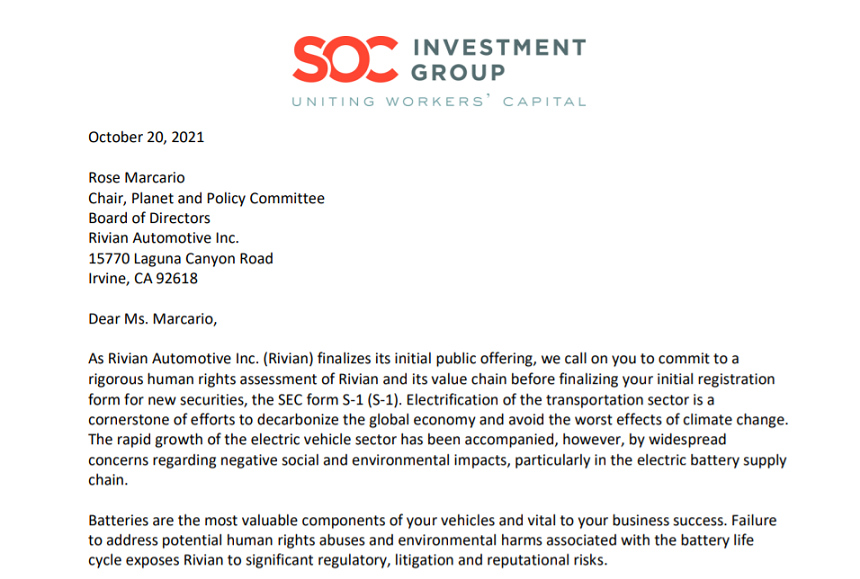 SOC INVESTMENT GROUP
UNITING WORKERS' CAPITAL

October 20, 2021

Rose Marcario
Chair, Planet and Policy Committee
Board of Directors
Rivian Automotive Inc.
15770 Laguna Canyon Road
Irvine, CA 92618

Dear Ms. Marcario,

As Rivian Automotive Inc. (Rivian) finalizes its initial public offering, we call on you to commit to a rigorous human rights assessment of Rivian and its value chain before finalizing your initial registration form for new securities, the SEC form S-1 (S-1). Electrification of the transportation sector is a cornerstone of efforts to decarbonize the global economy and avoid the worst effects of climate change. The rapid growth of the electric vehicle sector has been accompanied, however, by widespread concerns regarding negative social and environmental impacts, particularly in the electric battery supply chain.

Batteries are the most valuable components of your vehicles and vital to your business success. Failure to address potential human rights abuses and environmental harms associated with the battery life cycle exposes Rivian to significant regulatory, litigation and reputational risks.